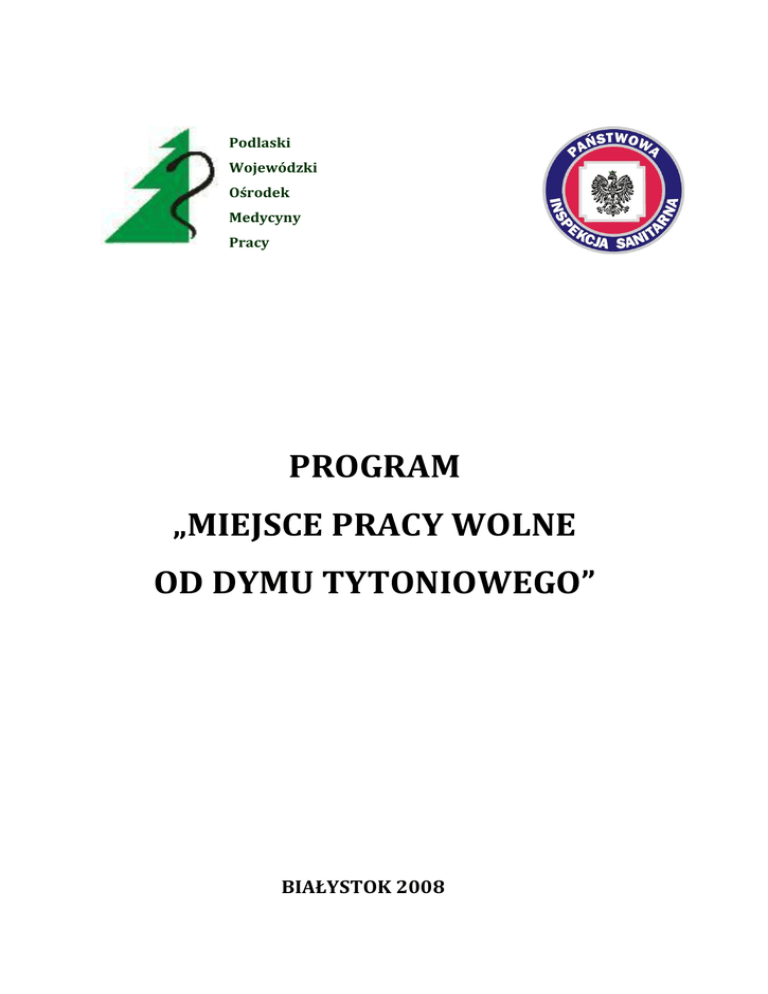 Podlaski
Wojewódzki
Ośrodek
Medycyny
Pracy

PAŃSTWOWA
INSPEKCJA SANITARNA

PROGRAM
„MIEJSCE PRACY WOLNE
OD DYMU TYTONIOWEGO”

BIAŁYSTOK 2008